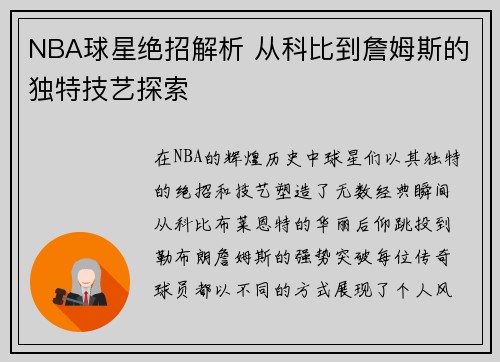 NBA球星绝招解析 从科比到詹姆斯的独特技艺探索

在NBA的辉煌历史中球星们以其独特的绝招和技艺塑造了无数经典瞬间从科比布莱恩特的华丽后仰跳投到勒布朗詹姆斯的强势突破每位传奇球员都以不同的方式展现了个人风